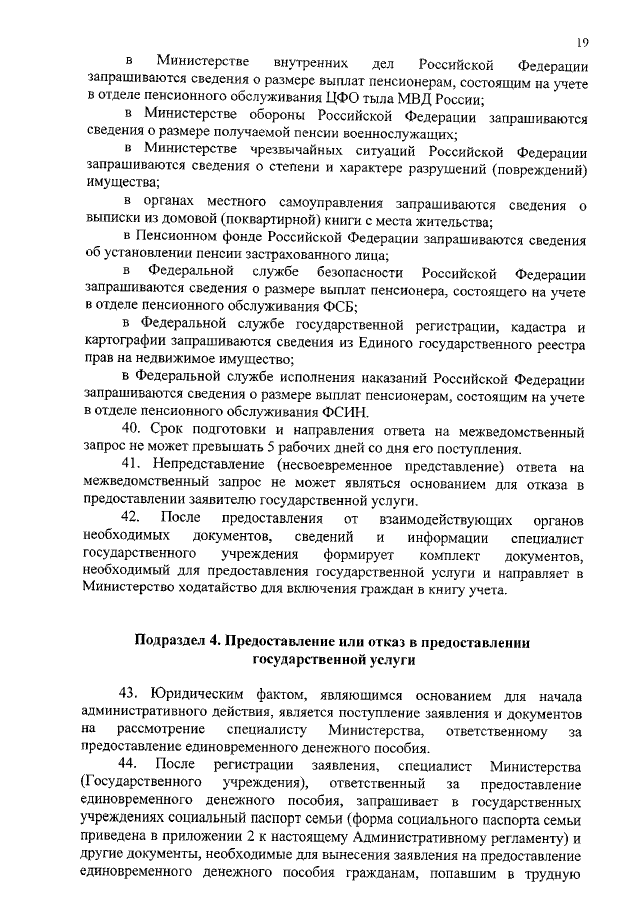 19

в Министерстве внутренних дел Российской Федерации запрашиваются сведения о размере выплат пенсионерам, состоящим на учете в отделе пенсионного обслуживания ЦФО тыла МВД России;

в Министерстве обороны Российской Федерации запрашиваются сведения о размере получаемой пенсии военнослужащих;

в Министерстве чрезвычайных ситуаций Российской Федерации запрашиваются сведения о степени и характере разрушений (повреждений) имущества;

в органах местного самоуправления запрашиваются сведения о выписки из домовой (поквартирной) книги с места жительства;

в Пенсионном фонде Российской Федерации запрашиваются сведения об установлении пенсии застрахованного лица;

в Федеральной службе безопасности Российской Федерации запрашиваются сведения о размере выплат пенсионера, состоящего на учете в отделе пенсионного обслуживания ФСБ;

в Федеральной службе государственной регистрации, кадастра и картографии запрашиваются сведения из Единого государственного реестра прав на недвижимое имущество;

в Федеральной службе исполнения наказаний Российской Федерации запрашиваются сведения о размере выплат пенсионерам, состоящим на учете в отделе пенсионного обслуживания ФСИН.

40. Срок подготовки и направления ответа на межведомственный запрос не может превышать 5 рабочих дней со дня его поступления.

41. Непредставление (несвоевременное представление) ответа на межведомственный запрос не может являться основанием для отказа в предоставлении заявителю государственной услуги.

42. После предоставления от взаимодействующих органов необходимых документов, сведений и информации специалист государственного учреждения формирует комплект документов, необходимый для предоставления государственной услуги и направляет в Министерство ходатайство для включения граждан в книгу учета.

Подраздел 4. Предоставление или отказ в предоставлении государственной услуги

43. Юридическим фактом, являющимся основанием для начала административного действия, является поступление заявления и документов на рассмотрение специалисту Министерства, ответственному за предоставление единовременного денежного пособия.

44. После регистрации заявления, специалист Министерства (Государственного учреждения), ответственный за предоставление единовременного денежного пособия, запрашивает в государственных учреждениях социальный паспорт семьи (форма социального паспорта семьи приведена в приложении 2 к настоящему Административному регламенту) и другие документы, необходимые для вынесения заявления на предоставление единовременного денежного пособия гражданам, попавшим в трудную